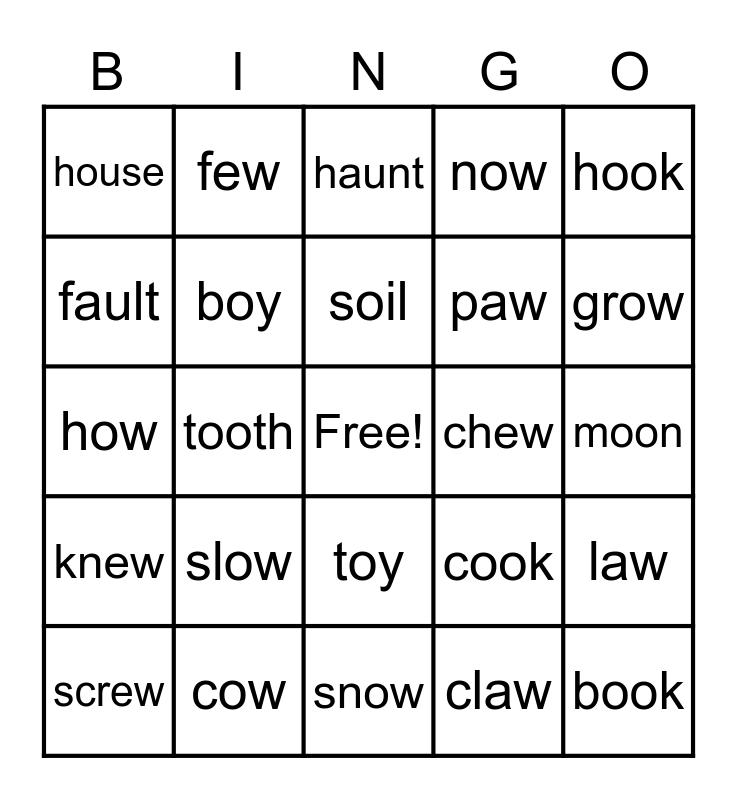 | B | I | N | G | O |
|---|---|---|---|---|
| house | few | haunt | now | hook |
| fault | boy | soil | paw | grow |
| how | tooth | Free! | chew | moon |
| knew | slow | toy | cook | law |
| screw | cow | snow | claw | book |